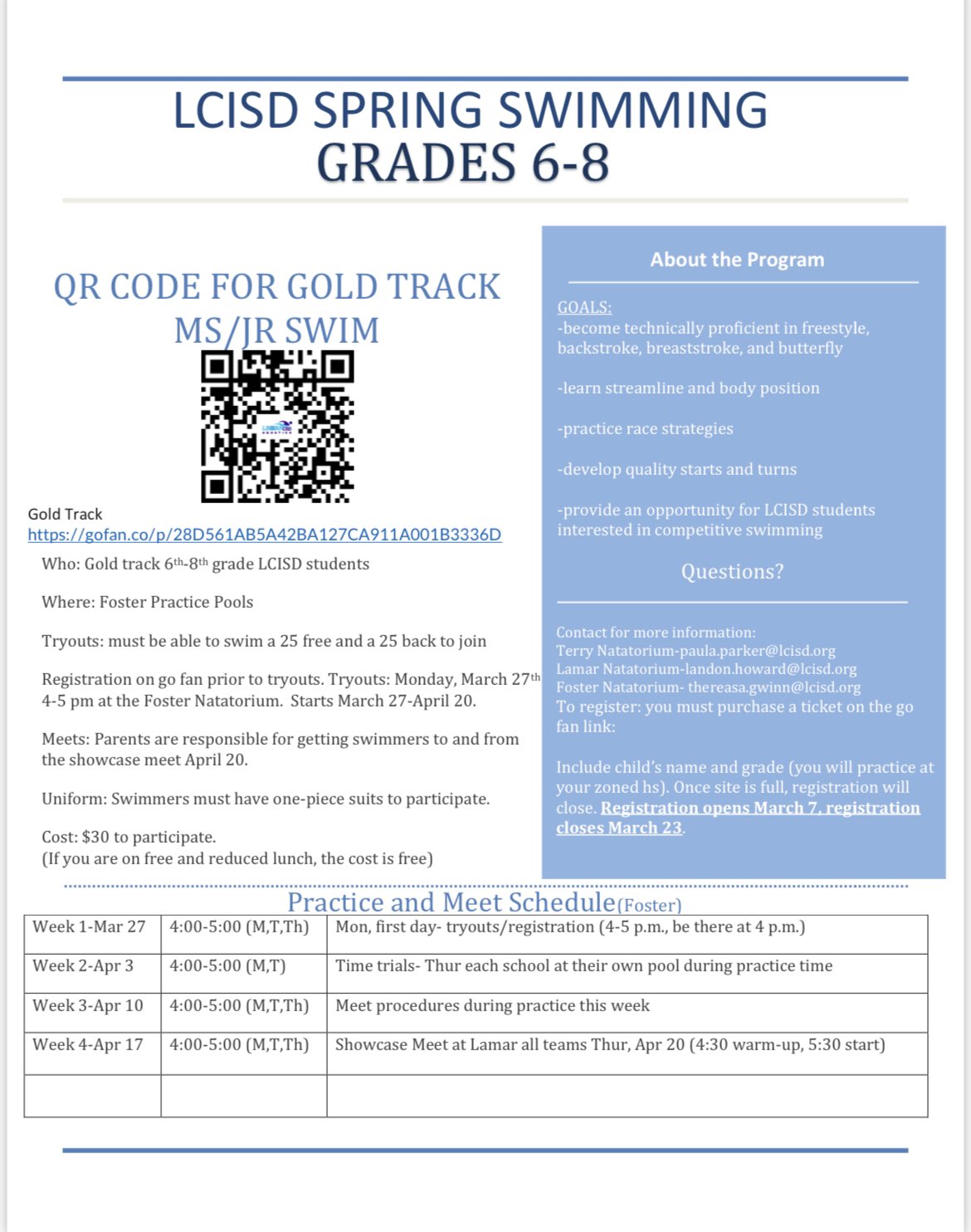 LCISD SPRING SWIMMING
GRADES 6-8

QR CODE FOR GOLD TRACK MS/JR SWIM

Gold Track
https://gofan.co/p/28D561AB5A42BA127CA911A001B3336D

Who: Gold track 6th-8th grade LCISD students

Where: Foster Practice Pools

Tryouts: must be able to swim a 25 free and a 25 back to join

Registration on go fan prior to tryouts. Tryouts: Monday, March 27th 4-5 pm at the Foster Natatorium. Starts March 27-April 20.

Meets: Parents are responsible for getting swimmers to and from the showcase meet April 20.

Uniform: Swimmers must have one-piece suits to participate.

Cost: $30 to participate.
(If you are on free and reduced lunch, the cost is free)

About the Program

GOALS:
-become technically proficient in freestyle, backstroke, breaststroke, and butterfly

-learn streamline and body position

-practice race strategies

-develop quality starts and turns

-provide an opportunity for LCISD students interested in competitive swimming

Questions?

Contact for more information:
Terry Natatorium-paula.parker@lcisd.org
Lamar Natatorium-landon.howard@lcisd.org
Foster Natatorium- thereasa.gwinn@lcisd.org
To register: you must purchase a ticket on the go fan link:

Include child's name and grade (you will practice at your zoned hs). Once site is full, registration will close. Registration opens March 7, registration closes March 23.

Practice and Meet Schedule(Foster)

| Week 1-Mar 27 | 4:00-5:00 (M,T,Th) | Mon, first day- tryouts/registration (4-5 p.m., be there at 4 p.m.) |
|---|---|---|
| Week 2-Apr 3 | 4:00-5:00 (M,T) | Time trials- Thur each school at their own pool during practice time |
| Week 3-Apr 10 | 4:00-5:00 (M,T,Th) | Meet procedures during practice this week |
| Week 4-Apr 17 | 4:00-5:00 (M,T,Th) | Showcase Meet at Lamar all teams Thur, Apr 20 (4:30 warm-up, 5:30 start) |
| | | |